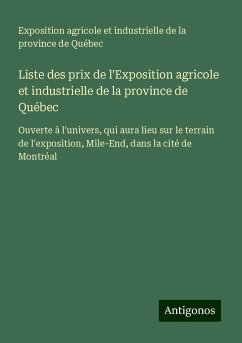 Exposition agricole et industrielle de la province de Québec

Liste des prix de l'Exposition agricole et industrielle de la province de Québec

Ouverte à l'univers, qui aura lieu sur le terrain de l'exposition, Mile-End, dans la cité de Montréal

Antigonos